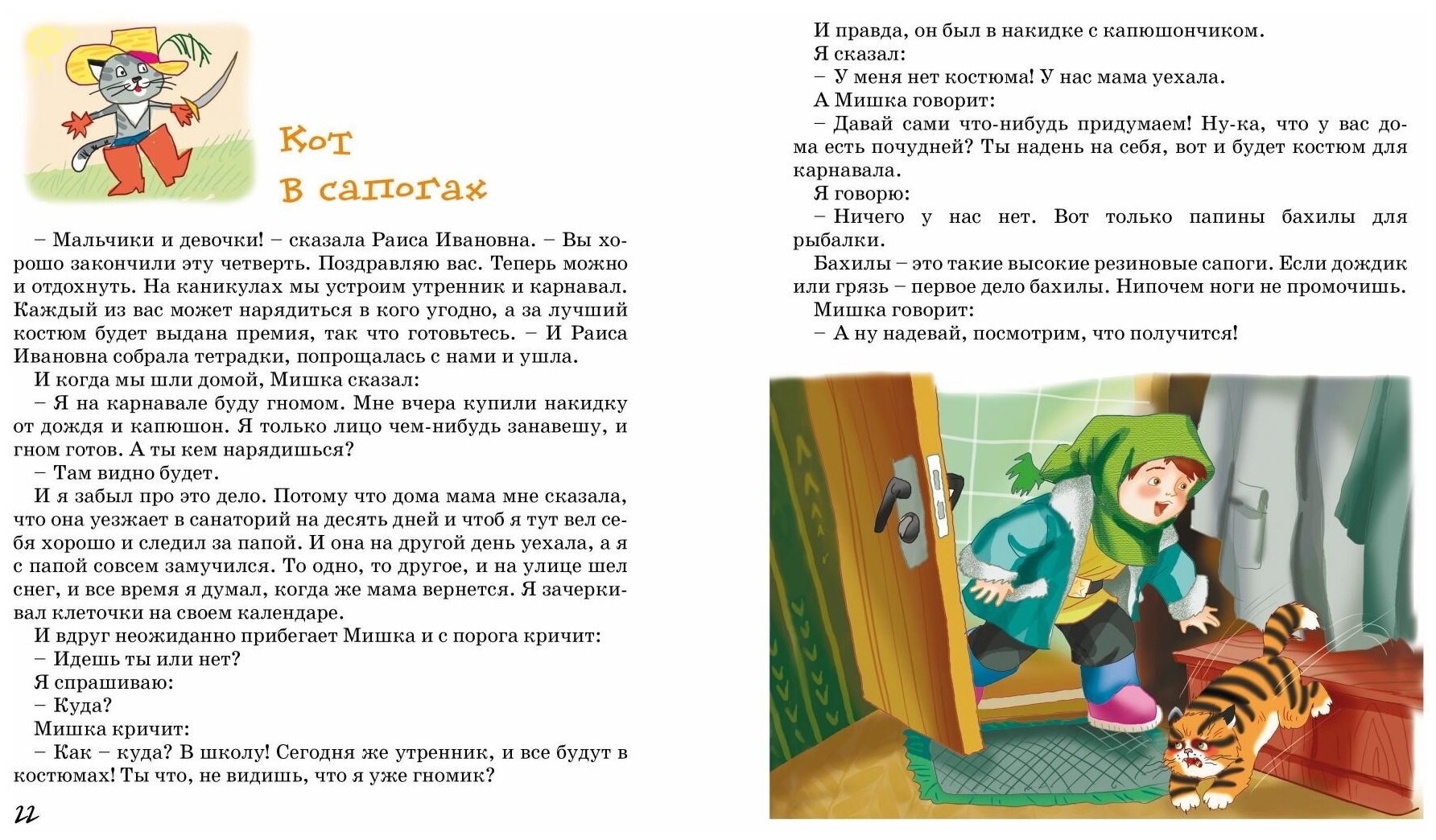 Кот в сапогах

– Мальчики и девочки! – сказала Раиса Ивановна. – Вы хорошо закончили эту четверть. Поздравляю вас. Теперь можно и отдохнуть. На каникулах мы устроим утренник и карнавал. Каждый из вас может нарядиться в кого угодно, а за лучший костюм будет выдана премия, так что готовьтесь. – И Раиса Ивановна собрала тетрадки, попрощалась с нами и ушла.

И когда мы шли домой, Мишка сказал:

– Я на карнавале буду гномом. Мне вчера купили накидку от дождя и капюшон. Я только лицо чем-нибудь занавешу, и гном готов. А ты кем нарядишься?

– Там видно будет.

И я забыл про это дело. Потому что дома мама мне сказала, что она уезжает в санаторий на десять дней и чтоб я тут вел себя хорошо и следил за папой. И она на другой день уехала, а я с папой совсем замучился. То одно, то другое, и на улице шел снег, и все время я думал, когда же мама вернется. Я зачеркивал клеточки на своем календаре.

И вдруг неожиданно прибегает Мишка и с порога кричит:

– Идешь ты или нет?

Я спрашиваю:

– Куда?

Мишка кричит:

– Как – куда? В школу! Сегодня же утренник, и все будут в костюмах! Ты что, не видишь, что я уже гномик?

22

И правда, он был в накидке с капюшончиком.

Я сказал:

– У меня нет костюма! У нас мама уехала.

А Мишка говорит:

– Давай сами что-нибудь придумаем! Ну-ка, что у вас дома есть почудней? Ты надень на себя, вот и будет костюм для карнавала.

Я говорю:

– Ничего у нас нет. Вот только папины бахилы для рыбалки.

Бахилы – это такие высокие резиновые сапоги. Если дождик или грязь – первое дело бахилы. Нипочем ноги не промочишь.

Мишка говорит:

– А ну надевай, посмотрим, что получится!